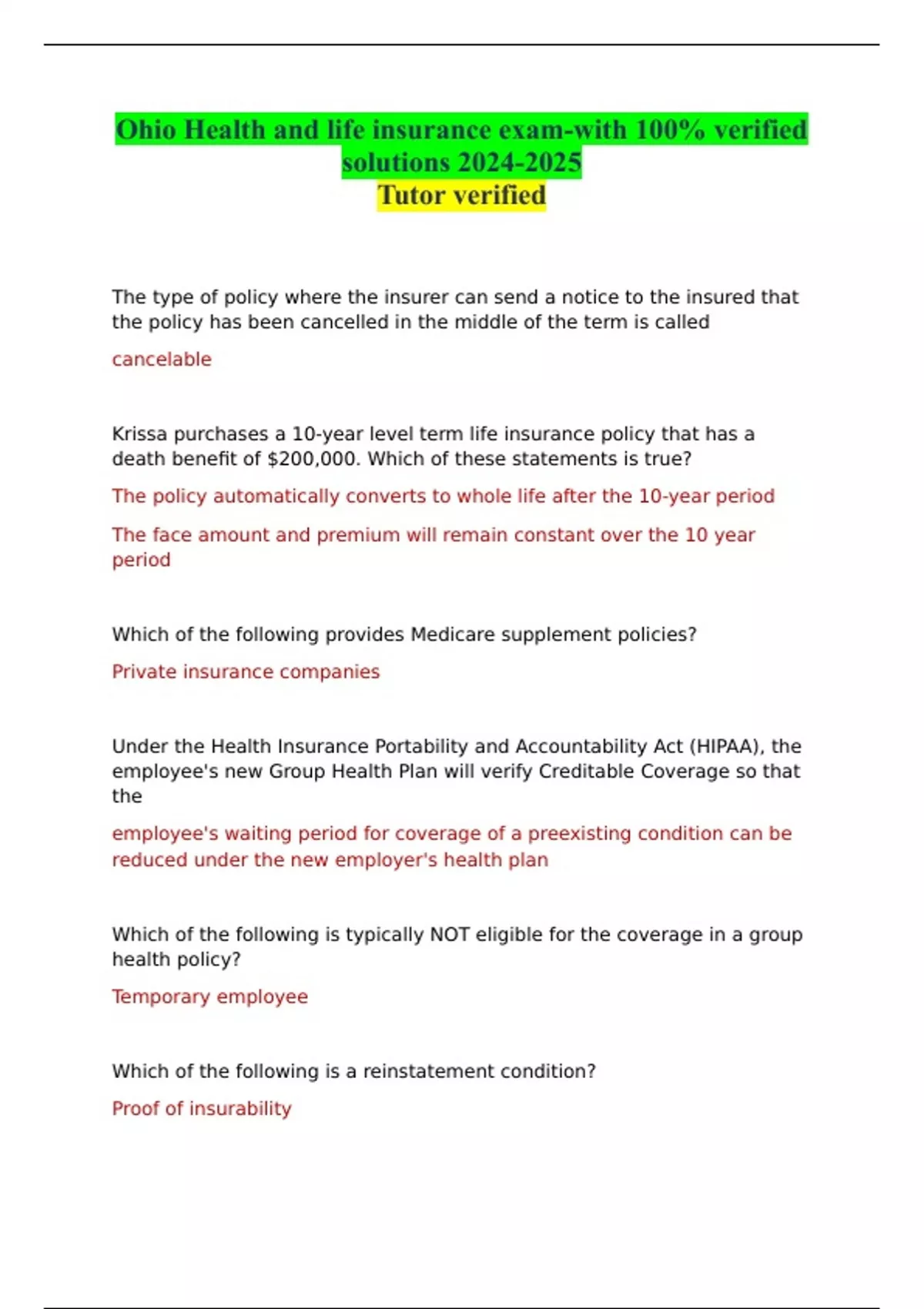 Ohio Health and life insurance exam-with 100% verified solutions 2024-2025
Tutor verified

The type of policy where the insurer can send a notice to the insured that the policy has been cancelled in the middle of the term is called

cancelable

Krissa purchases a 10-year level term life insurance policy that has a death benefit of $200,000. Which of these statements is true?

The policy automatically converts to whole life after the 10-year period

The face amount and premium will remain constant over the 10 year period

Which of the following provides Medicare supplement policies?

Private insurance companies

Under the Health Insurance Portability and Accountability Act (HIPAA), the employee's new Group Health Plan will verify Creditable Coverage so that the

employee's waiting period for coverage of a preexisting condition can be reduced under the new employer's health plan

Which of the following is typically NOT eligible for the coverage in a group health policy?

Temporary employee

Which of the following is a reinstatement condition?

Proof of insurability